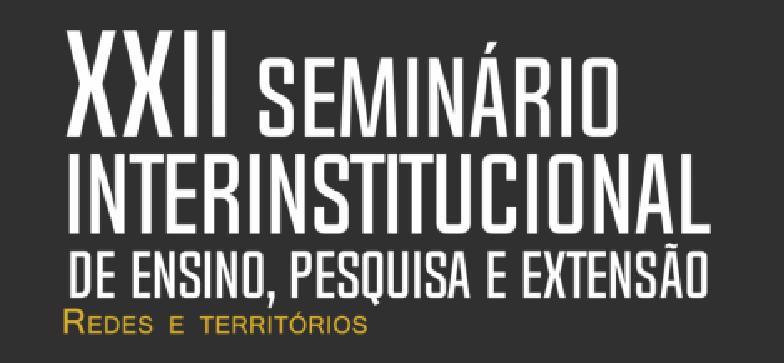 XXII SEMINÁRIO INTERINSTITUCIONAL
DE ENSINO, PESQUISA E EXTENSÃO
REDES E TERRITÓRIOS